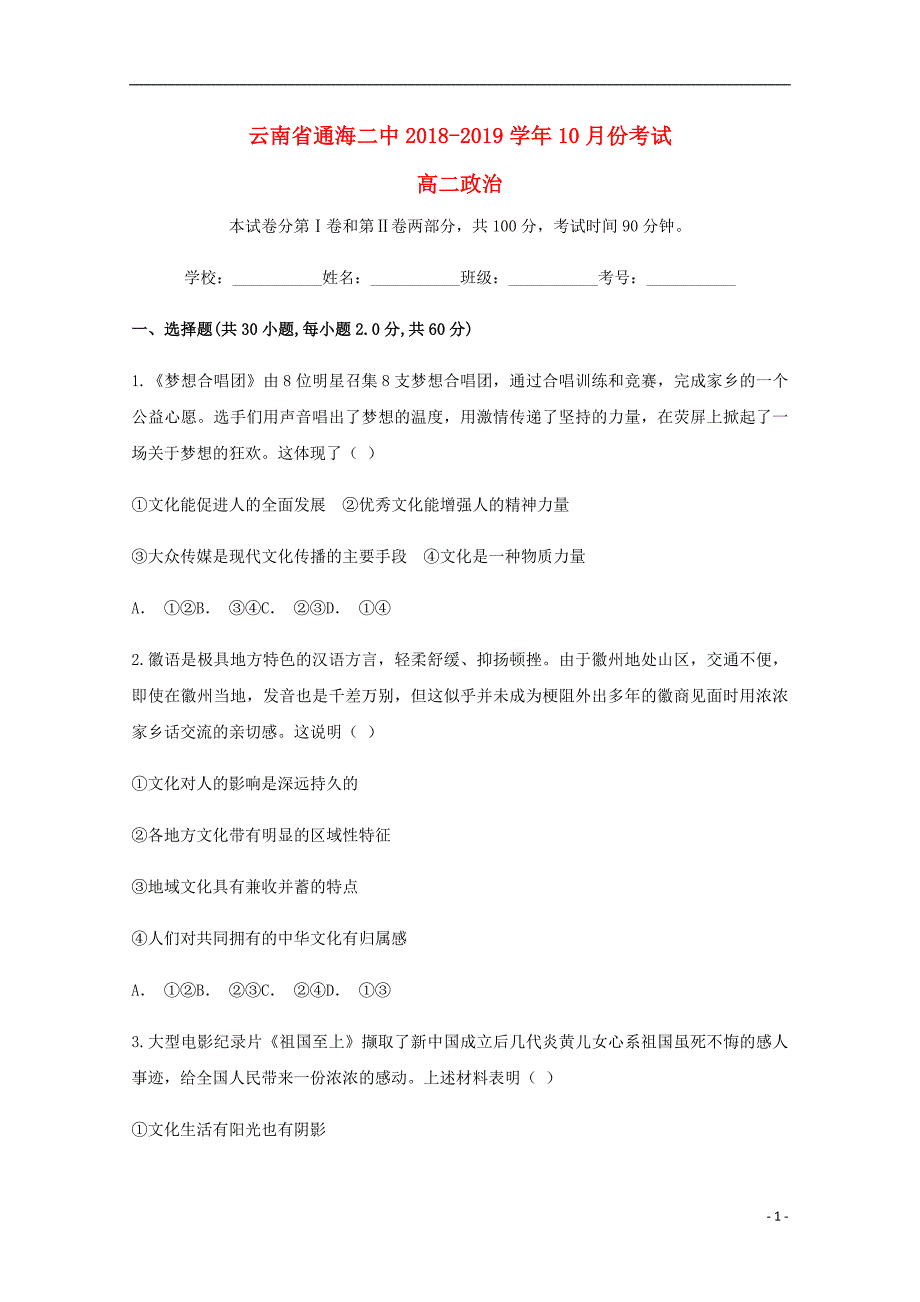 云南省通海二中 2018-2019 学年 10 月份考试

高二政治

本试卷分第Ⅰ卷和第Ⅱ卷两部分，共 100 分，考试时间 90 分钟。

学校：___________姓名：___________班级：___________考号：___________

一、选择题(共 30 小题,每小题 2.0 分,共 60 分)

1.《梦想合唱团》由 8 位明星召集 8 支梦想合唱团，通过合唱训练和竞赛，完成家乡的一个公益心愿。选手们用声音唱出了梦想的温度，用激情传递了坚持的力量，在荧屏上掀起了一场关于梦想的狂欢。这体现了（ ）

①文化能促进人的全面发展 ②优秀文化能增强人的精神力量

③大众传媒是现代文化传播的主要手段 ④文化是一种物质力量

A. ①②B. ③④C. ②③D. ①④

2.徽语是极具地方特色的汉语方言，轻柔舒缓、抑扬顿挫。由于徽州地处山区，交通不便，即使在徽州当地，发音也是千差万别，但这似乎并未成为梗阻外出多年的徽商见面时用浓浓家乡话交流的亲切感。这说明（ ）

①文化对人的影响是深远持久的

②各地方文化带有明显的区域性特征

③地域文化具有兼收并蓄的特点

④人们对共同拥有的中华文化有归属感

A. ①②B. ②③C. ②④D. ①③

3.大型电影纪录片《祖国至上》撷取了新中国成立后几代炎黄儿女心系祖国虽死不悔的感人事迹，给全国人民带来一份浓浓的感动。上述材料表明（ ）

①文化生活有阳光也有阴影

- 1 -